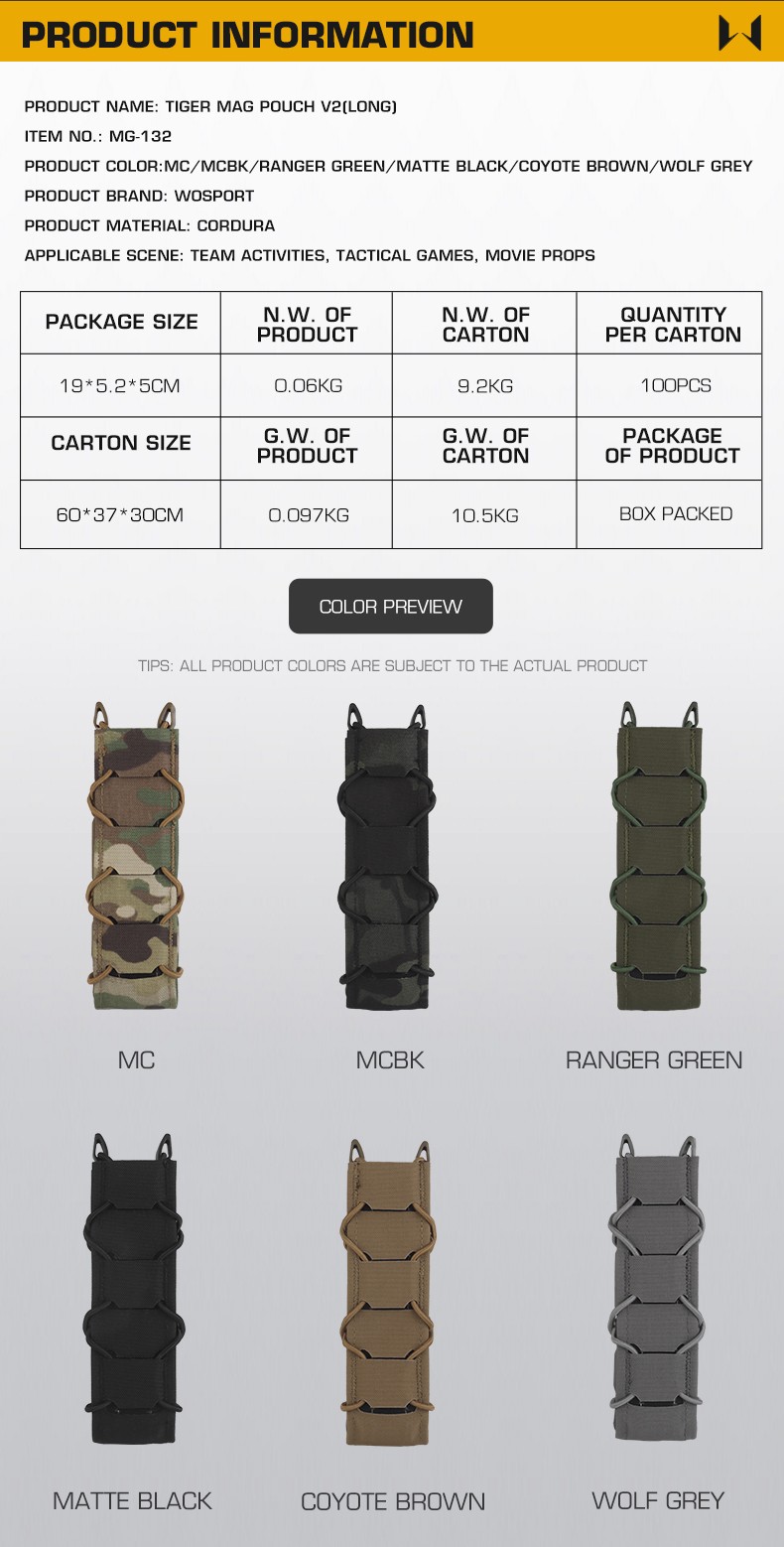 PRODUCT INFORMATION

PRODUCT NAME: TIGER MAG POUCH V2(LONG)

ITEM NO.: MG-132

PRODUCT COLOR:MC/MCBK/RANGER GREEN/MATTE BLACK/COYOTE BROWN/WOLF GREY

PRODUCT BRAND: WOSPORT

PRODUCT MATERIAL: CORDURA

APPLICABLE SCENE: TEAM ACTIVITIES, TACTICAL GAMES, MOVIE PROPS

| PACKAGE SIZE | N.W. OF PRODUCT | N.W. OF CARTON | QUANTITY PER CARTON |
|---|---|---|---|
| 19*5.2*5CM | 0.06KG | 9.2KG | 100PCS |
| CARTON SIZE | G.W. OF PRODUCT | G.W. OF CARTON | PACKAGE OF PRODUCT |
| 60*37*30CM | 0.097KG | 10.5KG | BOX PACKED |

COLOR PREVIEW

TIPS: ALL PRODUCT COLORS ARE SUBJECT TO THE ACTUAL PRODUCT

MC

MCBK

RANGER GREEN

MATTE BLACK

COYOTE BROWN

WOLF GREY